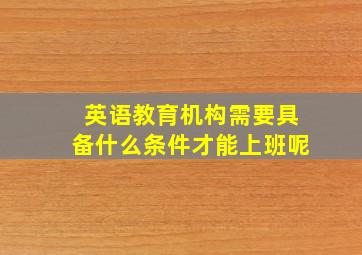 英语教育机构需要具备什么条件才能上班呢